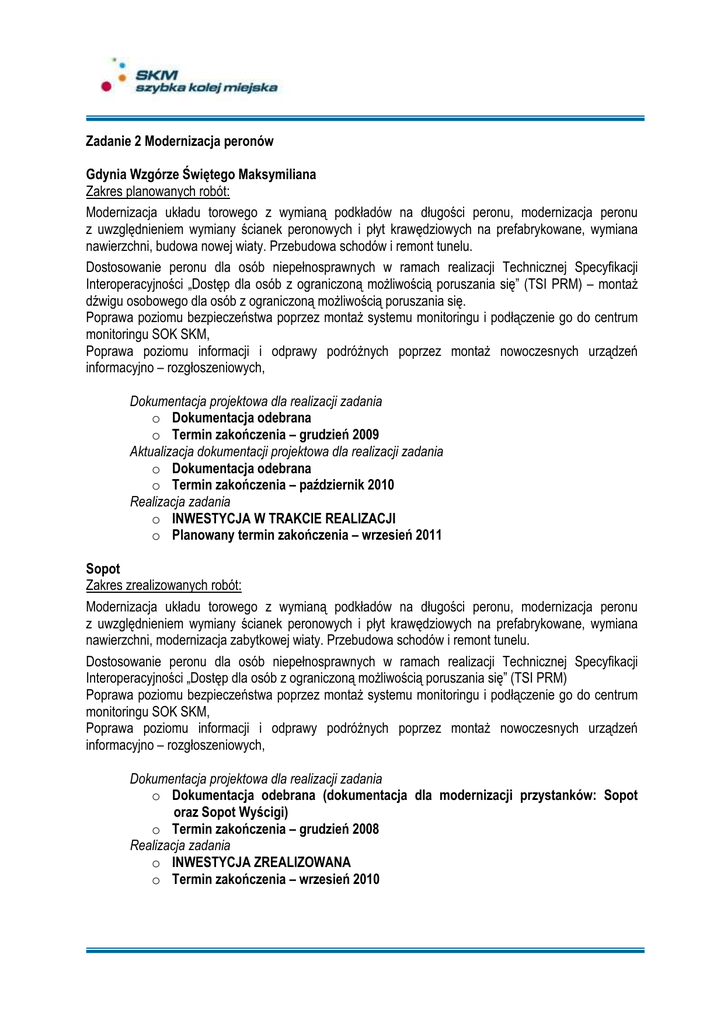 SKM
szybka kolej miejska

Zadanie 2 Modernizacja peronów

Gdynia Wzgórze Świętego Maksymiliana
Zakres planowanych robót:
Modernizacja układu torowego z wymianą podkładów na długości peronu, modernizacja peronu z uwzględnieniem wymiany ścianek peronowych i płyt krawędziowych na prefabrykowane, wymiana nawierzchni, budowa nowej wiaty. Przebudowa schodów i remont tunelu.
Dostosowanie peronu dla osób niepełnosprawnych w ramach realizacji Technicznej Specyfikacji Interoperacyjności „Dostęp dla osób z ograniczoną możliwością poruszania się" (TSI PRM) – montaż dźwigu osobowego dla osób z ograniczoną możliwością poruszania się.
Poprawa poziomu bezpieczeństwa poprzez montaż systemu monitoringu i podłączenie go do centrum monitoringu SOK SKM,
Poprawa poziomu informacji i odprawy podróżnych poprzez montaż nowoczesnych urządzeń informacyjno – rozgłoszeniowych,

Dokumentacja projektowa dla realizacji zadania
o Dokumentacja odebrana
o Termin zakończenia – grudzień 2009
Aktualizacja dokumentacji projektowa dla realizacji zadania
o Dokumentacja odebrana
o Termin zakończenia – październik 2010
Realizacja zadania
o INWESTYCJA W TRAKCIE REALIZACJI
o Planowany termin zakończenia – wrzesień 2011

Sopot
Zakres zrealizowanych robót:
Modernizacja układu torowego z wymianą podkładów na długości peronu, modernizacja peronu z uwzględnieniem wymiany ścianek peronowych i płyt krawędziowych na prefabrykowane, wymiana nawierzchni, modernizacja zabytkowej wiaty. Przebudowa schodów i remont tunelu.
Dostosowanie peronu dla osób niepełnosprawnych w ramach realizacji Technicznej Specyfikacji Interoperacyjności „Dostęp dla osób z ograniczoną możliwością poruszania się" (TSI PRM)
Poprawa poziomu bezpieczeństwa poprzez montaż systemu monitoringu i podłączenie go do centrum monitoringu SOK SKM,
Poprawa poziomu informacji i odprawy podróżnych poprzez montaż nowoczesnych urządzeń informacyjno – rozgłoszeniowych,

Dokumentacja projektowa dla realizacji zadania
o Dokumentacja odebrana (dokumentacja dla modernizacji przystanków: Sopot oraz Sopot Wyścigi)
o Termin zakończenia – grudzień 2008
Realizacja zadania
o INWESTYCJA ZREALIZOWANA
o Termin zakończenia – wrzesień 2010